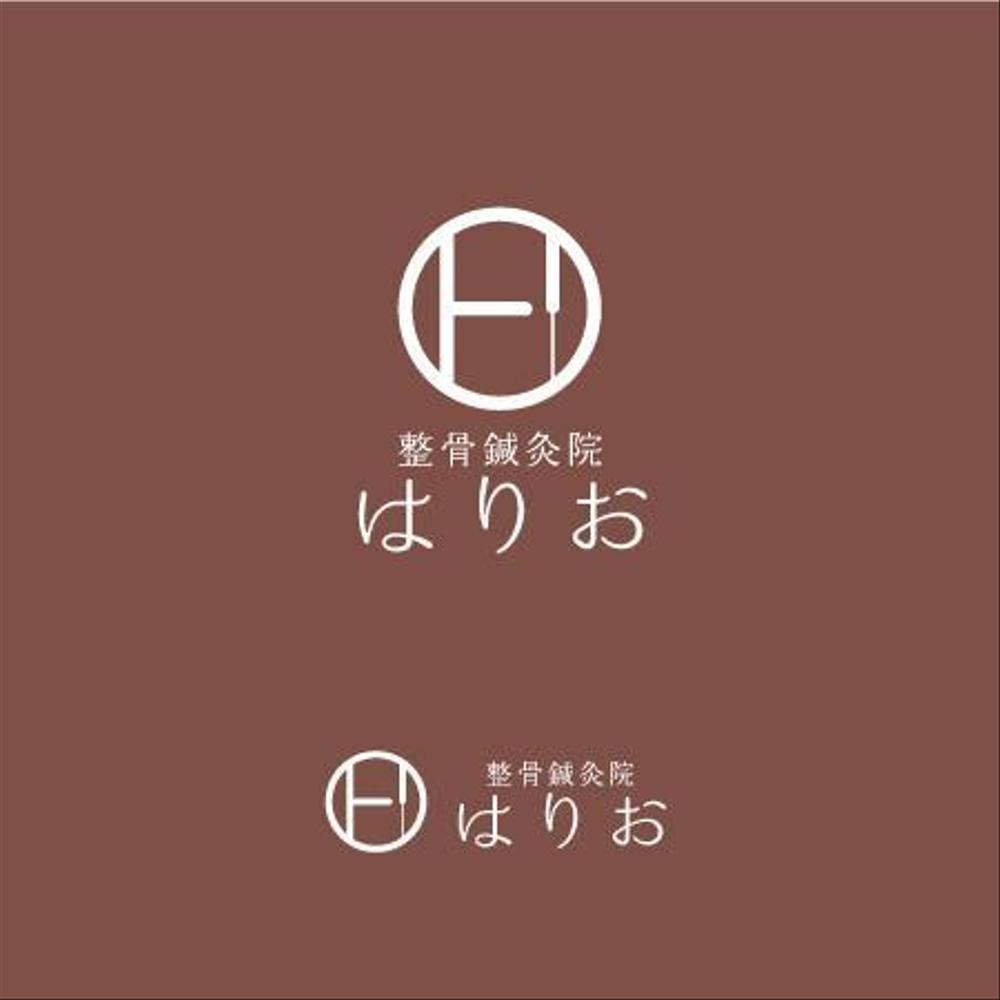 H

整骨鍼灸院
はりお

H

整骨鍼灸院
はりお